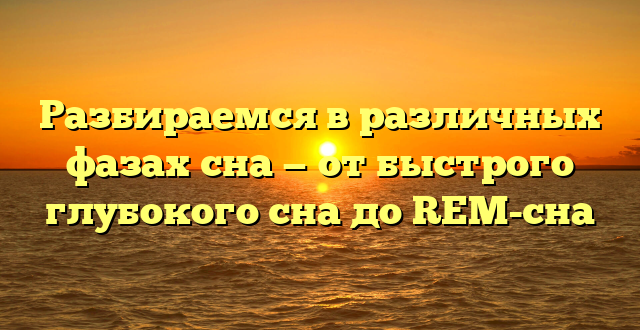 Разбираемся в различных фазах сна — от быстрого глубокого сна до REM-сна